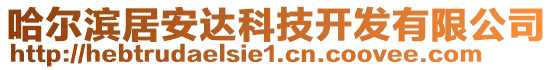 哈尔滨居安达科技开发有限公司
http://hebtrudaelsie1.cn.coovee.com